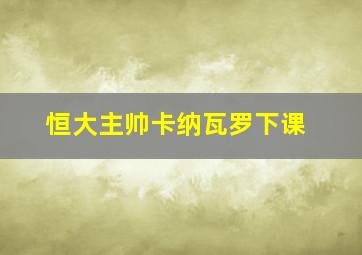 恒大主帅卡纳瓦罗下课